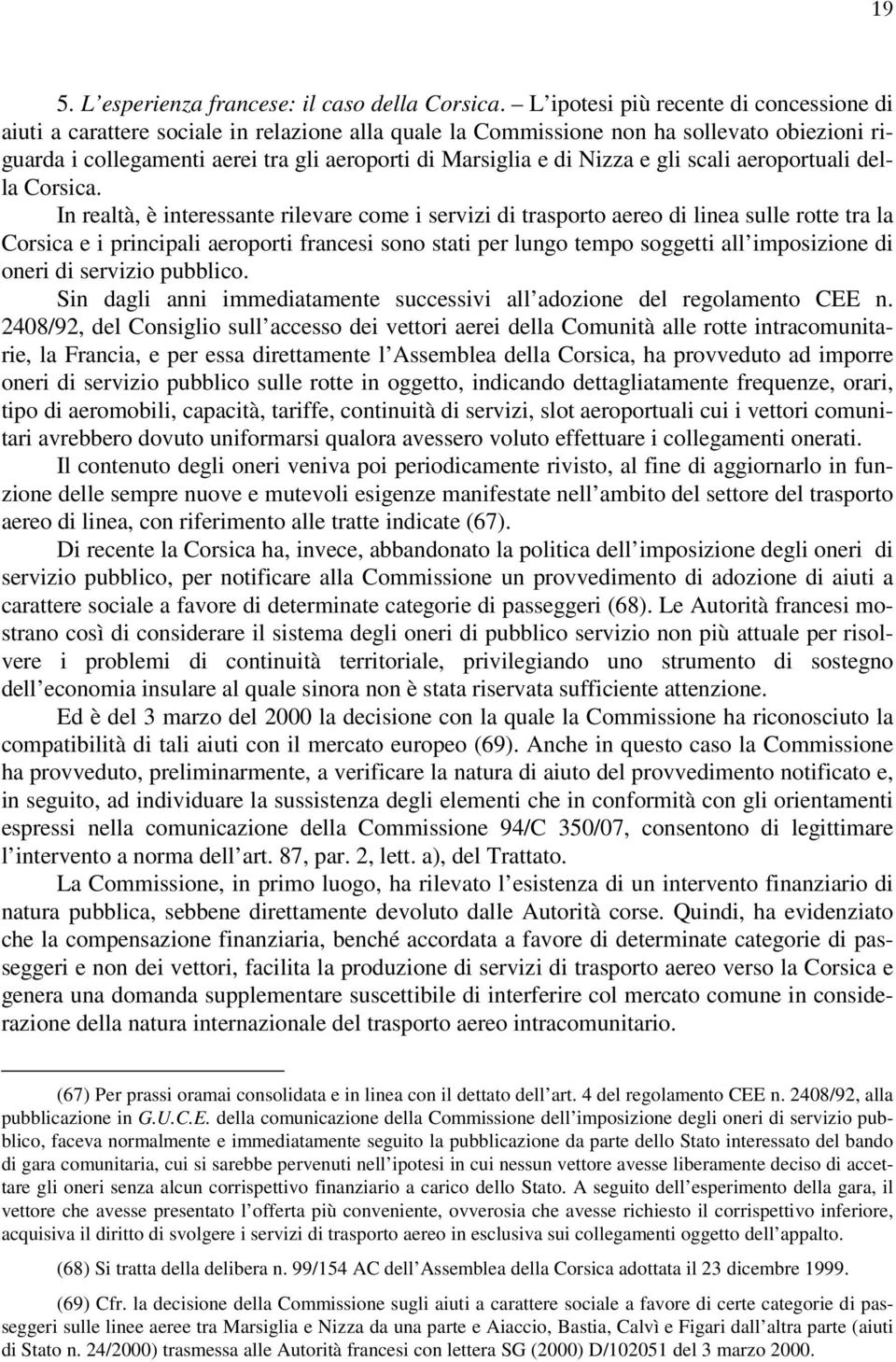 19

5. L'esperienza francese: il caso della Corsica. – L'ipotesi più recente di concessione di aiuti a carattere sociale in relazione alla quale la Commissione non ha sollevato obiezioni riguarda i collegamenti aerei tra gli aeroporti di Marsiglia e di Nizza e gli scali aeroportuali della Corsica.

In realtà, è interessante rilevare come i servizi di trasporto aereo di linea sulle rotte tra la Corsica e i principali aeroporti francesi sono stati per lungo tempo soggetti all'imposizione di oneri di servizio pubblico.

Sin dagli anni immediatamente successivi all'adozione del regolamento CEE n. 2408/92, del Consiglio sull'accesso dei vettori aerei della Comunità alle rotte intracomunitarie, la Francia, e per essa direttamente l'Assemblea della Corsica, ha provveduto ad imporre oneri di servizio pubblico sulle rotte in oggetto, indicando dettagliatamente frequenze, orari, tipo di aeromobili, capacità, tariffe, continuità di servizi, slot aeroportuali cui i vettori comunitari avrebbero dovuto uniformarsi qualora avessero voluto effettuare i collegamenti onerati.

Il contenuto degli oneri veniva poi periodicamente rivisto, al fine di aggiornarlo in funzione delle sempre nuove e mutevoli esigenze manifestate nell'ambito del settore del trasporto aereo di linea, con riferimento alle tratte indicate (67).

Di recente la Corsica ha, invece, abbandonato la politica dell'imposizione degli oneri di servizio pubblico, per notificare alla Commissione un provvedimento di adozione di aiuti a carattere sociale a favore di determinate categorie di passeggeri (68). Le Autorità francesi mostrano così di considerare il sistema degli oneri di pubblico servizio non più attuale per risolvere i problemi di continuità territoriale, privilegiando uno strumento di sostegno dell'economia insulare al quale sinora non è stata riservata sufficiente attenzione.

Ed è del 3 marzo del 2000 la decisione con la quale la Commissione ha riconosciuto la compatibilità di tali aiuti con il mercato europeo (69). Anche in questo caso la Commissione ha provveduto, preliminarmente, a verificare la natura di aiuto del provvedimento notificato e, in seguito, ad individuare la sussistenza degli elementi che in conformità con gli orientamenti espressi nella comunicazione della Commissione 94/C 350/07, consentono di legittimare l'intervento a norma dell'art. 87, par. 2, lett. a), del Trattato.

La Commissione, in primo luogo, ha rilevato l'esistenza di un intervento finanziario di natura pubblica, sebbene direttamente devoluto dalle Autorità corse. Quindi, ha evidenziato che la compensazione finanziaria, benché accordata a favore di determinate categorie di passeggeri e non dei vettori, facilita la produzione di servizi di trasporto aereo verso la Corsica e genera una domanda supplementare suscettibile di interferire col mercato comune in considerazione della natura internazionale del trasporto aereo intracomunitario.

(67) Per prassi oramai consolidata e in linea con il dettato dell'art. 4 del regolamento CEE n. 2408/92, alla pubblicazione in G.U.C.E. della comunicazione della Commissione dell'imposizione degli oneri di servizio pubblico, faceva normalmente e immediatamente seguito la pubblicazione da parte dello Stato interessato del bando di gara comunitaria, cui si sarebbe pervenuti nell'ipotesi in cui nessun vettore avesse liberamente deciso di accettare gli oneri senza alcun corrispettivo finanziario a carico dello Stato. A seguito dell'esperimento della gara, il vettore che avesse presentato l'offerta più conveniente, ovverosia che avesse richiesto il corrispettivo inferiore, acquisiva il diritto di svolgere i servizi di trasporto aereo in esclusiva sui collegamenti oggetto dell'appalto.

(68) Si tratta della delibera n. 99/154 AC dell'Assemblea della Corsica adottata il 23 dicembre 1999.

(69) Cfr. la decisione della Commissione sugli aiuti a carattere sociale a favore di certe categorie di passeggeri sulle linee aeree tra Marsiglia e Nizza da una parte e Aiaccio, Bastia, Calvì e Figari dall'altra parte (aiuti di Stato n. 24/2000) trasmessa alle Autorità francesi con lettera SG (2000) D/102051 del 3 marzo 2000.